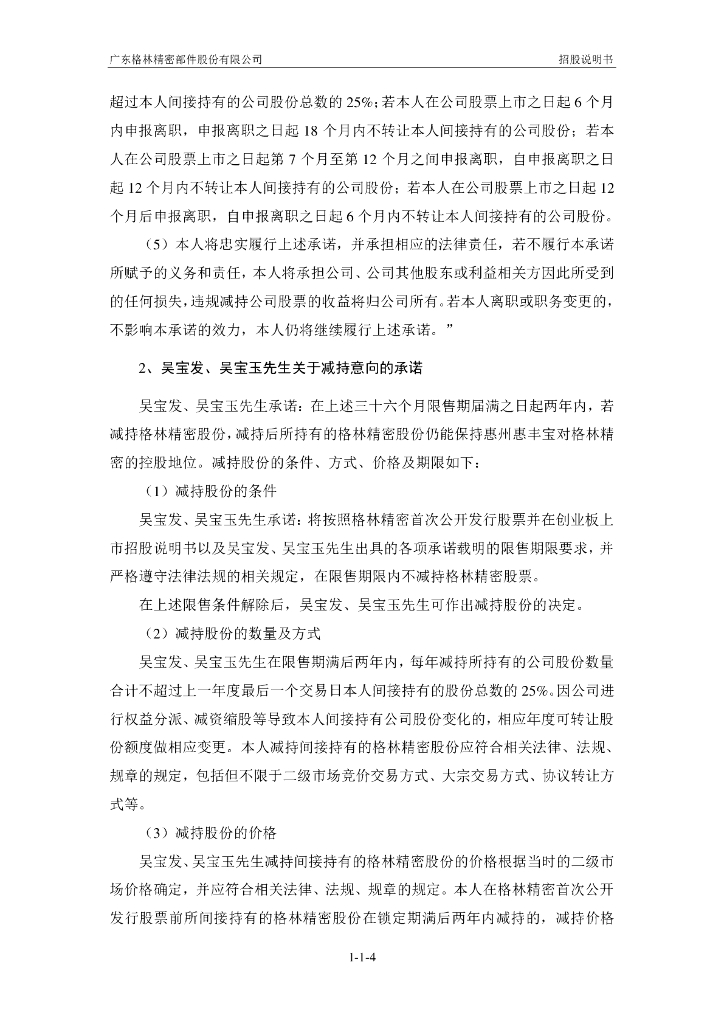 广东格林精密部件股份有限公司

招股说明书

超过本人间接持有的公司股份总数的 25%；若本人在公司股票上市之日起 6 个月内申报离职，申报离职之日起 18 个月内不转让本人间接持有的公司股份；若本人在公司股票上市之日起第 7 个月至第 12 个月之间申报离职，自申报离职之日起 12 个月内不转让本人间接持有的公司股份；若本人在公司股票上市之日起 12 个月后申报离职，自申报离职之日起 6 个月内不转让本人间接持有的公司股份。

（5）本人将忠实履行上述承诺，并承担相应的法律责任，若不履行本承诺所赋予的义务和责任，本人将承担公司、公司其他股东或利益相关方因此所受到的任何损失，违规减持公司股票的收益将归公司所有。若本人离职或职务变更的，不影响本承诺的效力，本人仍将继续履行上述承诺。”

2、吴宝发、吴宝玉先生关于减持意向的承诺

吴宝发、吴宝玉先生承诺：在上述三十六个月限售期届满之日起两年内，若减持格林精密股份，减持后所持有的格林精密股份仍能保持惠州惠丰宝对格林精密的控股地位。减持股份的条件、方式、价格及期限如下：

（1）减持股份的条件

吴宝发、吴宝玉先生承诺：将按照格林精密首次公开发行股票并在创业板上市招股说明书以及吴宝发、吴宝玉先生出具的各项承诺载明的限售期限要求，并严格遵守法律法规的相关规定，在限售期限内不减持格林精密股票。

在上述限售条件解除后，吴宝发、吴宝玉先生可作出减持股份的决定。

（2）减持股份的数量及方式

吴宝发、吴宝玉先生在限售期满后两年内，每年减持所持有的公司股份数量合计不超过上一年度最后一个交易日本人间接持有的股份总数的 25%。因公司进行权益分派、减资缩股等导致本人间接持有公司股份变化的，相应年度可转让股份额度做相应变更。本人减持间接持有的格林精密股份应符合相关法律、法规、规章的规定，包括但不限于二级市场竞价交易方式、大宗交易方式、协议转让方式等。

（3）减持股份的价格

吴宝发、吴宝玉先生减持间接持有的格林精密股份的价格根据当时的二级市场价格确定，并应符合相关法律、法规、规章的规定。本人在格林精密首次公开发行股票前所间接持有的格林精密股份在锁定期满后两年内减持的，减持价格

1-1-4